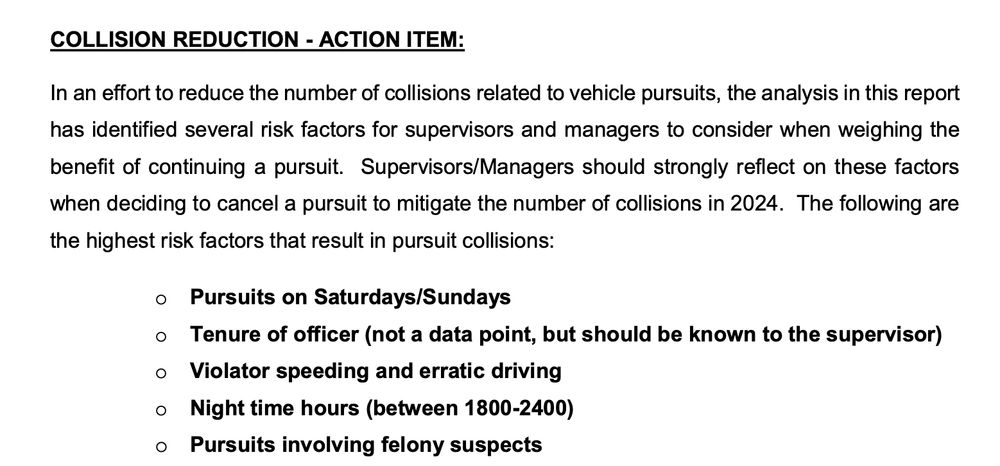 COLLISION REDUCTION - ACTION ITEM:

In an effort to reduce the number of collisions related to vehicle pursuits, the analysis in this report has identified several risk factors for supervisors and managers to consider when weighing the benefit of continuing a pursuit. Supervisors/Managers should strongly reflect on these factors when deciding to cancel a pursuit to mitigate the number of collisions in 2024. The following are the highest risk factors that result in pursuit collisions:

o Pursuits on Saturdays/Sundays
o Tenure of officer (not a data point, but should be known to the supervisor)
o Violator speeding and erratic driving
o Night time hours (between 1800-2400)
o Pursuits involving felony suspects